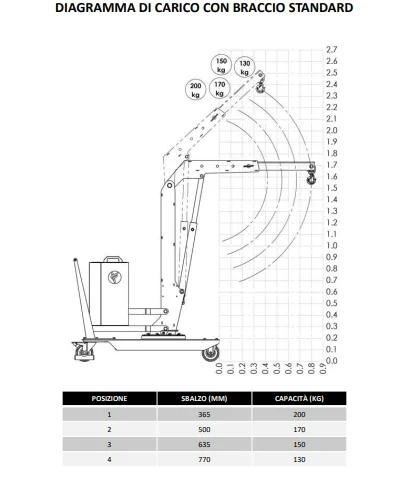 DIAGRAMMA DI CARICO CON BRACCIO STANDARD

150 kg
130 kg
200 kg
170 kg

2.7
2.6
2.5
2.4
2.3
2.2
2.1
2.0
1.9
1.8
1.7
1.6
1.5
1.4
1.3
1.2
1.1
1.0
0.9
0.8
0.7
0.6
0.5
0.4
0.3
0.2
0.1
0.0

0.0 0.1 0.2 0.3 0.4 0.5 0.6 0.7 0.8 0.9

| POSIZIONE | SBALZO (MM) | CAPACITÀ (KG) |
|---|---|---|
| 1 | 365 | 200 |
| 2 | 500 | 170 |
| 3 | 635 | 150 |
| 4 | 770 | 130 |